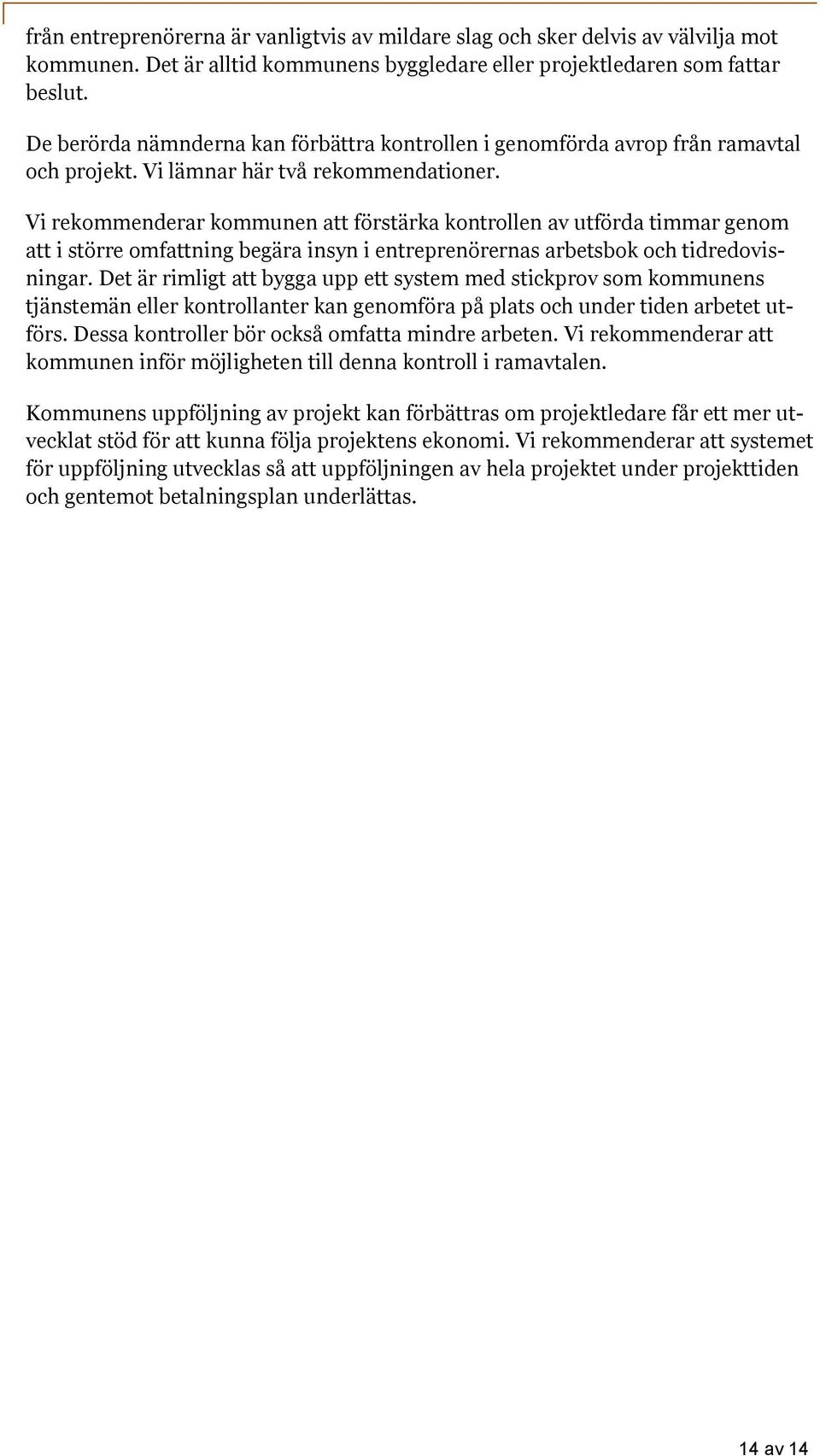 från entreprenörerna är vanligtvis av mildare slag och sker delvis av välvilja mot kommunen. Det är alltid kommunens byggledare eller projektledaren som fattar beslut.

De berörda nämnderna kan förbättra kontrollen i genomförda avrop från ramavtal och projekt. Vi lämnar här två rekommendationer.

Vi rekommenderar kommunen att förstärka kontrollen av utförda timmar genom att i större omfattning begära insyn i entreprenörernas arbetsbok och tidredovisningar. Det är rimligt att bygga upp ett system med stickprov som kommunens tjänstemän eller kontrollanter kan genomföra på plats och under tiden arbetet utförs. Dessa kontroller bör också omfatta mindre arbeten. Vi rekommenderar att kommunen inför möjligheten till denna kontroll i ramavtalen.

Kommunens uppföljning av projekt kan förbättras om projektledare får ett mer utvecklat stöd för att kunna följa projektens ekonomi. Vi rekommenderar att systemet för uppföljning utvecklas så att uppföljningen av hela projektet under projekttiden och gentemot betalningsplan underlättas.

14 av 14